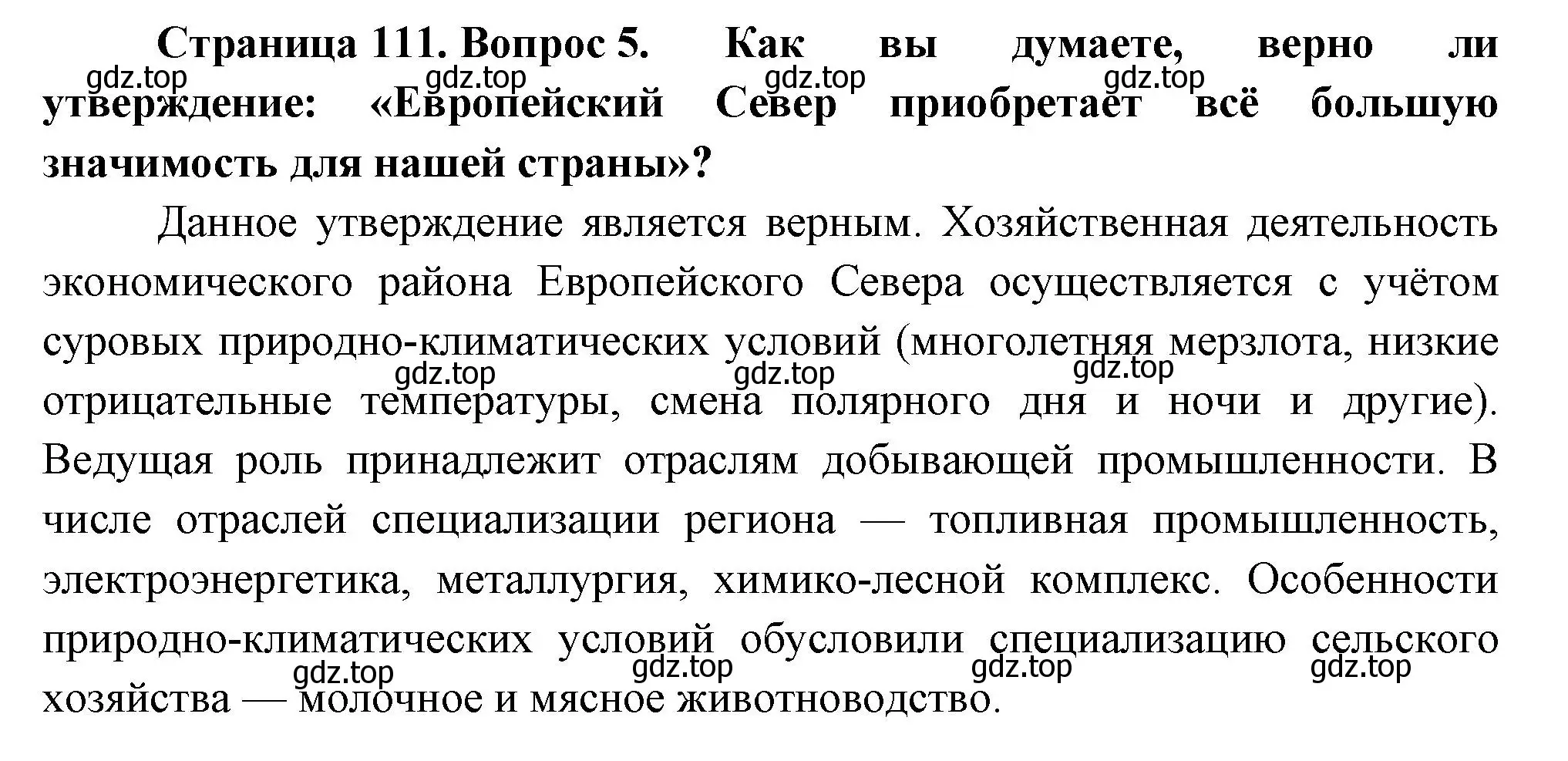 Страница 111. Вопрос 5. Как вы думаете, верно ли утверждение: «Европейский Север приобретает всё большую значимость для нашей страны»?

gdz.top gdz.top gdz.top gdz.top

Данное утверждение является верным. Хозяйственная деятельность экономического района Европейского Севера осуществляется с учётом суровых природно-климатических условий (многолетняя мерзлота, низкие отрицательные температуры, смена полярного дня и ночи и другие). Ведущая роль принадлежит отраслям добывающей промышленности. В числе отраслей специализации региона — топливная промышленность, электроэнергетика, металлургия, химико-лесной комплекс. Особенности природно-климатических условий обусловили специализацию сельского хозяйства — молочное и мясное животноводство.

gdz.top gdz.top gdz.top

gdz.top gdz.top gdz.top gdz.top